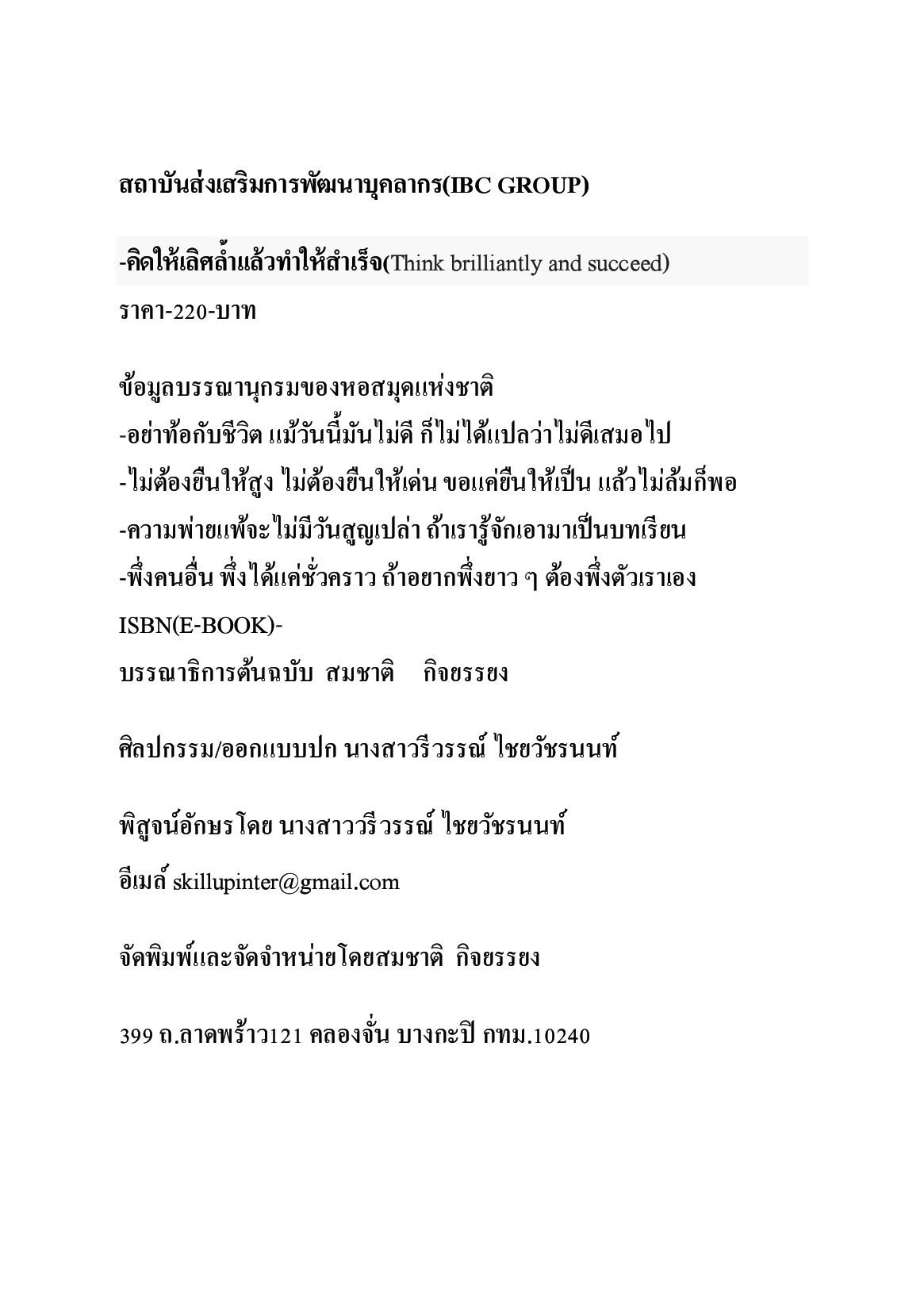 สถาบันส่งเสริมการพัฒนาบุคลากร(IBC GROUP)

-คิดให้เลิศล้ำแล้วทำให้สำเร็จ(Think brilliantly and succeed)

ราคา-220-บาท

ข้อมูลบรรณานุกรมของหอสมุดแห่งชาติ
-อย่าท้อกับชีวิต แม้วันนี้มันไม่ดี ก็ไม่ได้แปลว่าไม่ดีเสมอไป
-ไม่ต้องยืนให้สูง ไม่ต้องยืนให้เด่น ขอแค่ยืนให้เป็น แล้วไม่ล้มก็พอ
-ความพ่ายแพ้จะไม่มีวันสูญเปล่า ถ้าเรารู้จักเอามาเป็นบทเรียน
-พึ่งคนอื่น พึ่งได้แค่ชั่วคราว ถ้าอยากพึ่งยาว ๆ ต้องพึ่งตัวเราเอง
ISBN(E-BOOK)-
บรรณาธิการต้นฉบับ สมชาติ กิจยรรยง

ศิลปกรรม/ออกแบบปก นางสาววีรวรรณ์ ไชยวัชรนนท์

พิสูจน์อักษรโดย นางสาววีรวรรณ์ ไชยวัชรนนท์

อีเมล์ skillupinter@gmail.com

จัดพิมพ์และจัดจำหน่ายโดยสมชาติ กิจยรรยง

399 ถ.ลาดพร้าว121 คลองจั่น บางกะปิ กทม.10240